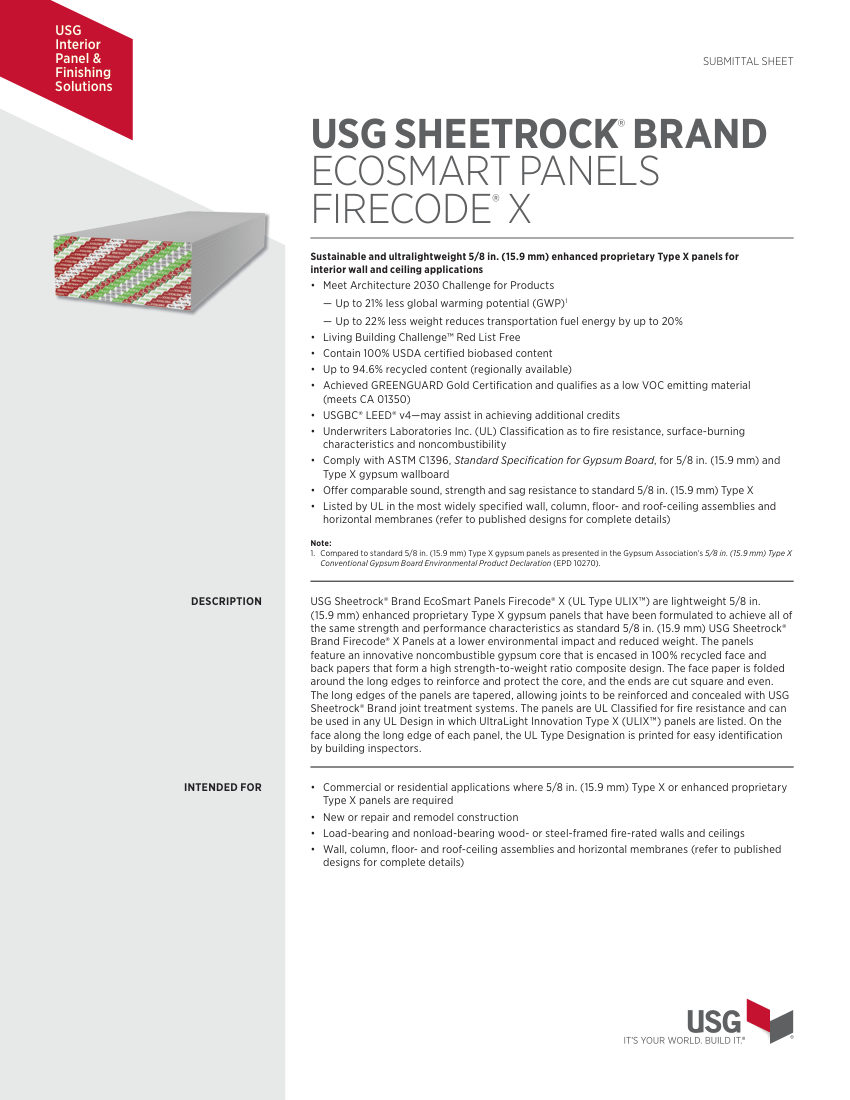 USG Interior Panel & Finishing Solutions

SUBMITTAL SHEET

USG SHEETROCK® BRAND
ECOSMART PANELS
FIRECODE® X

Sustainable and ultralightweight 5/8 in. (15.9 mm) enhanced proprietary Type X panels for interior wall and ceiling applications

• Meet Architecture 2030 Challenge for Products
— Up to 21% less global warming potential (GWP)$^1$
— Up to 22% less weight reduces transportation fuel energy by up to 20%
• Living Building Challenge™ Red List Free
• Contain 100% USDA certified biobased content
• Up to 94.6% recycled content (regionally available)
• Achieved GREENGUARD Gold Certification and qualifies as a low VOC emitting material (meets CA 01350)
• USGBC® LEED® v4—may assist in achieving additional credits
• Underwriters Laboratories Inc. (UL) Classification as to fire resistance, surface-burning characteristics and noncombustibility
• Comply with ASTM C1396, Standard Specification for Gypsum Board, for 5/8 in. (15.9 mm) and Type X gypsum wallboard
• Offer comparable sound, strength and sag resistance to standard 5/8 in. (15.9 mm) Type X
• Listed by UL in the most widely specified wall, column, floor- and roof-ceiling assemblies and horizontal membranes (refer to published designs for complete details)

Note:
1. Compared to standard 5/8 in. (15.9 mm) Type X gypsum panels as presented in the Gypsum Association's 5/8 in. (15.9 mm) Type X Conventional Gypsum Board Environmental Product Declaration (EPD 10270).

DESCRIPTION

USG Sheetrock® Brand EcoSmart Panels Firecode® X (UL Type ULIX™) are lightweight 5/8 in. (15.9 mm) enhanced proprietary Type X gypsum panels that have been formulated to achieve all of the same strength and performance characteristics as standard 5/8 in. (15.9 mm) USG Sheetrock® Brand Firecode® X Panels at a lower environmental impact and reduced weight. The panels feature an innovative noncombustible gypsum core that is encased in 100% recycled face and back papers that form a high strength-to-weight ratio composite design. The face paper is folded around the long edges to reinforce and protect the core, and the ends are cut square and even. The long edges of the panels are tapered, allowing joints to be reinforced and concealed with USG Sheetrock® Brand joint treatment systems. The panels are UL Classified for fire resistance and can be used in any UL Design in which UltraLight Innovation Type X (ULIX™) panels are listed. On the face along the long edge of each panel, the UL Type Designation is printed for easy identification by building inspectors.

INTENDED FOR

• Commercial or residential applications where 5/8 in. (15.9 mm) Type X or enhanced proprietary Type X panels are required
• New or repair and remodel construction
• Load-bearing and nonload-bearing wood- or steel-framed fire-rated walls and ceilings
• Wall, column, floor- and roof-ceiling assemblies and horizontal membranes (refer to published designs for complete details)

USG
IT'S YOUR WORLD. BUILD IT.®